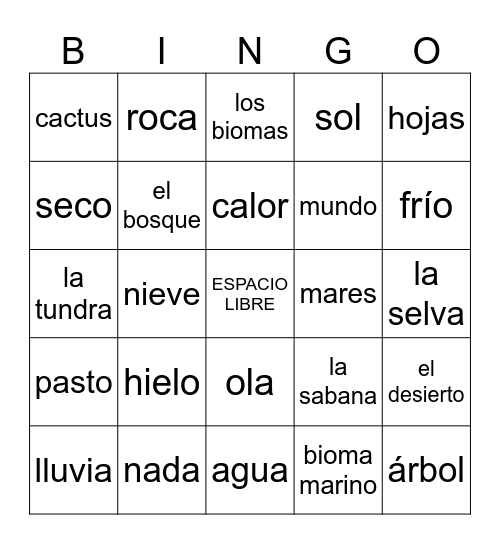 | B | I | N | G | O |
|---|---|---|---|---|
| cactus | roca | los biomas | sol | hojas |
| seco | el bosque | calor | mundo | frío |
| la tundra | nieve | ESPACIO LIBRE | mares | la selva |
| pasto | hielo | ola | la sabana | el desierto |
| lluvia | nada | agua | bioma marino | árbol |